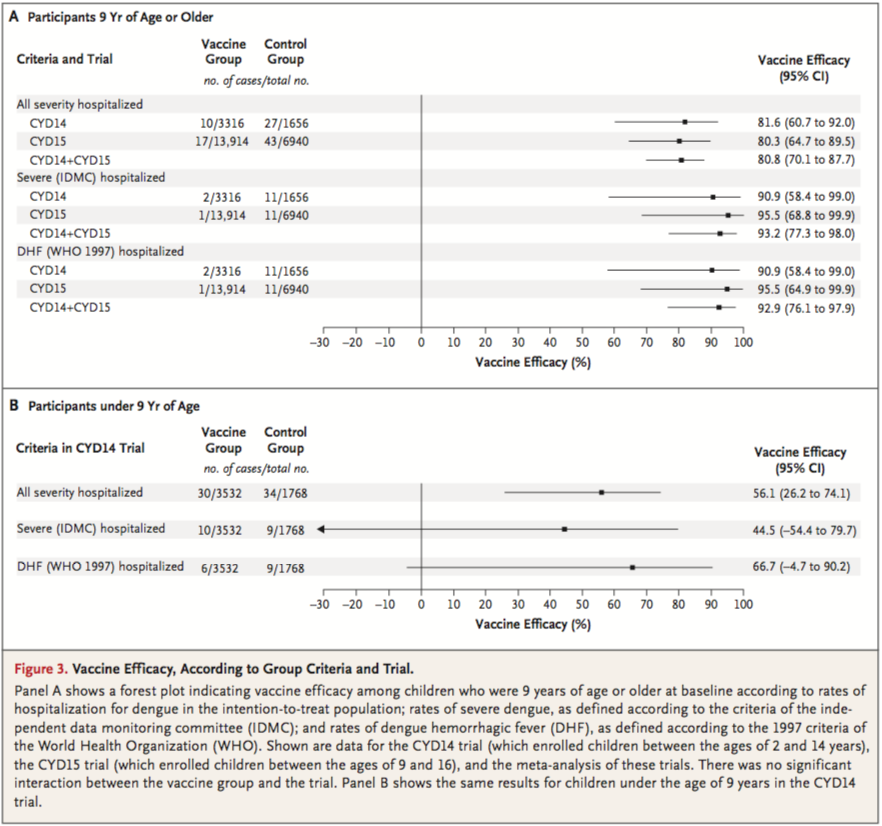 A Participants 9 Yr of Age or Older

| Criteria and Trial | Vaccine Group | Control Group | Vaccine Efficacy (95% CI) |
|---|---|---|---|
| | no. of cases/total no. | | |
| All severity hospitalized | | | |
| CYD14 | 10/3316 | 27/1656 | 81.6 (60.7 to 92.0) |
| CYD15 | 17/13,914 | 43/6940 | 80.3 (64.7 to 89.5) |
| CYD14+CYD15 | | | 80.8 (70.1 to 87.7) |
| Severe (IDMC) hospitalized | | | |
| CYD14 | 2/3316 | 11/1656 | 90.9 (58.4 to 99.0) |
| CYD15 | 1/13,914 | 11/6940 | 95.5 (68.8 to 99.9) |
| CYD14+CYD15 | | | 93.2 (77.3 to 98.0) |
| DHF (WHO 1997) hospitalized | | | |
| CYD14 | 2/3316 | 11/1656 | 90.9 (58.4 to 99.0) |
| CYD15 | 1/13,914 | 11/6940 | 95.5 (64.9 to 99.9) |
| CYD14+CYD15 | | | 92.9 (76.1 to 97.9) |

−30 −20 −10 0 10 20 30 40 50 60 70 80 90 100
Vaccine Efficacy (%)

B Participants under 9 Yr of Age

| Criteria in CYD14 Trial | Vaccine Group | Control Group | Vaccine Efficacy (95% CI) |
|---|---|---|---|
| | no. of cases/total no. | | |
| All severity hospitalized | 30/3532 | 34/1768 | 56.1 (26.2 to 74.1) |
| Severe (IDMC) hospitalized | 10/3532 | 9/1768 | 44.5 (−54.4 to 79.7) |
| DHF (WHO 1997) hospitalized | 6/3532 | 9/1768 | 66.7 (−4.7 to 90.2) |

−30 −20 −10 0 10 20 30 40 50 60 70 80 90 100
Vaccine Efficacy (%)

Figure 3. Vaccine Efficacy, According to Group Criteria and Trial.
Panel A shows a forest plot indicating vaccine efficacy among children who were 9 years of age or older at baseline according to rates of hospitalization for dengue in the intention-to-treat population; rates of severe dengue, as defined according to the criteria of the independent data monitoring committee (IDMC); and rates of dengue hemorrhagic fever (DHF), as defined according to the 1997 criteria of the World Health Organization (WHO). Shown are data for the CYD14 trial (which enrolled children between the ages of 2 and 14 years), the CYD15 trial (which enrolled children between the ages of 9 and 16), and the meta-analysis of these trials. There was no significant interaction between the vaccine group and the trial. Panel B shows the same results for children under the age of 9 years in the CYD14 trial.